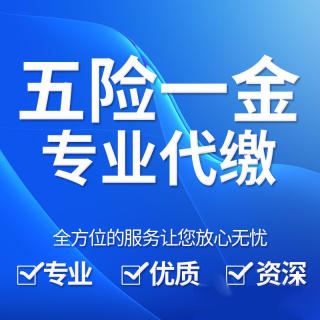 五险一金
专业代缴

全方位的服务让您放心无忧

专业 优质 资深